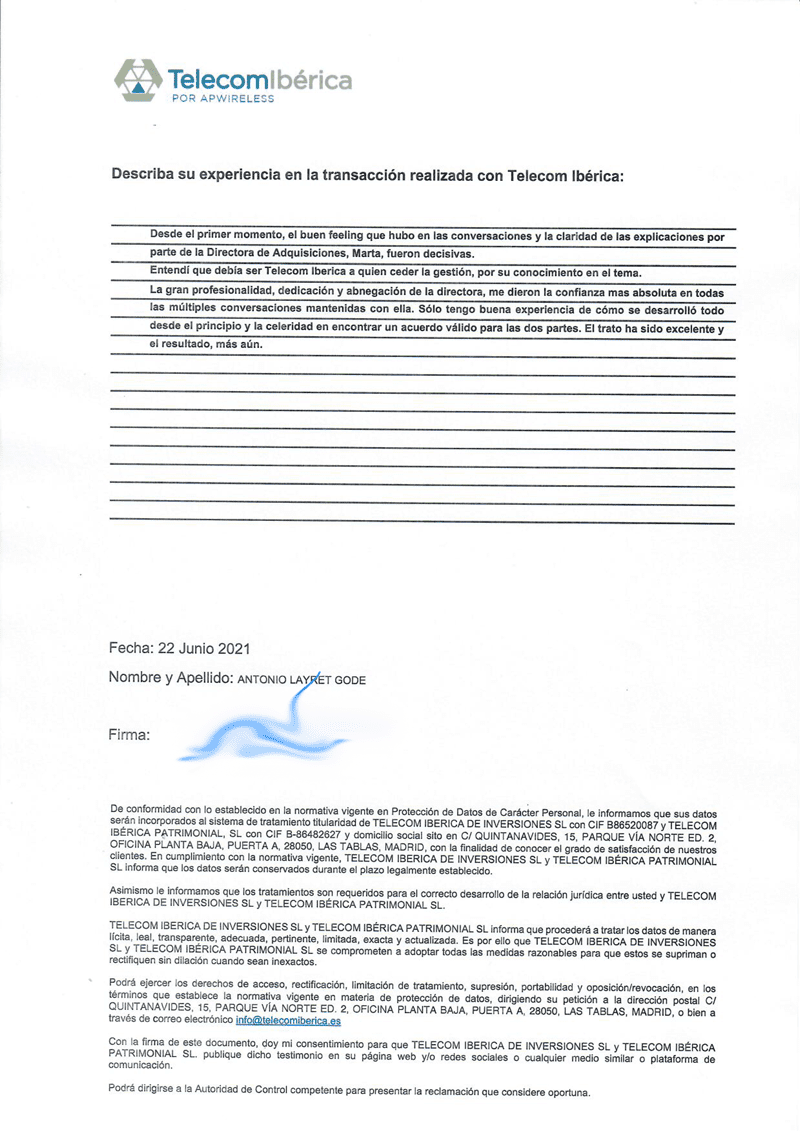 TelecomIbérica
POR APWIRELESS

Describa su experiencia en la transacción realizada con Telecom Ibérica:

Desde el primer momento, el buen feeling que hubo en las conversaciones y la claridad de las explicaciones por parte de la Directora de Adquisiciones, Marta, fueron decisivas.
Entendí que debía ser Telecom Iberica a quien ceder la gestión, por su conocimiento en el tema.
La gran profesionalidad, dedicación y abnegación de la directora, me dieron la confianza mas absoluta en todas las múltiples conversaciones mantenidas con ella. Sólo tengo buena experiencia de cómo se desarrolló todo desde el principio y la celeridad en encontrar un acuerdo válido para las dos partes. El trato ha sido excelente y el resultado, más aún.

Fecha: 22 Junio 2021

Nombre y Apellido: ANTONIO LAYRET GODE

Firma:

De conformidad con lo establecido en la normativa vigente en Protección de Datos de Carácter Personal, le informamos que sus datos serán incorporados al sistema de tratamiento titularidad de TELECOM IBERICA DE INVERSIONES SL con CIF B86520087 y TELECOM IBÉRICA PATRIMONIAL, SL con CIF B-86482627 y domicilio social sito en C/ QUINTANAVIDES, 15, PARQUE VÍA NORTE ED. 2, OFICINA PLANTA BAJA, PUERTA A, 28050, LAS TABLAS, MADRID, con la finalidad de conocer el grado de satisfacción de nuestros clientes. En cumplimiento con la normativa vigente, TELECOM IBERICA DE INVERSIONES SL y TELECOM IBÉRICA PATRIMONIAL SL informa que los datos serán conservados durante el plazo legalmente establecido.

Asimismo le informamos que los tratamientos son requeridos para el correcto desarrollo de la relación jurídica entre usted y TELECOM IBERICA DE INVERSIONES SL y TELECOM IBÉRICA PATRIMONIAL SL.

TELECOM IBERICA DE INVERSIONES SL y TELECOM IBÉRICA PATRIMONIAL SL informa que procederá a tratar los datos de manera lícita, leal, transparente, adecuada, pertinente, limitada, exacta y actualizada. Es por ello que TELECOM IBERICA DE INVERSIONES SL y TELECOM IBÉRICA PATRIMONIAL SL se comprometen a adoptar todas las medidas razonables para que estos se supriman o rectifiquen sin dilación cuando sean inexactos.

Podrá ejercer los derechos de acceso, rectificación, limitación de tratamiento, supresión, portabilidad y oposición/revocación, en los términos que establece la normativa vigente en materia de protección de datos, dirigiendo su petición a la dirección postal C/ QUINTANAVIDES, 15, PARQUE VÍA NORTE ED. 2, OFICINA PLANTA BAJA, PUERTA A, 28050, LAS TABLAS, MADRID, o bien a través de correo electrónico info@telecomiberica.es

Con la firma de este documento, doy mi consentimiento para que TELECOM IBERICA DE INVERSIONES SL y TELECOM IBÉRICA PATRIMONIAL SL. publique dicho testimonio en su página web y/o redes sociales o cualquier medio similar o plataforma de comunicación.

Podrá dirigirse a la Autoridad de Control competente para presentar la reclamación que considere oportuna.